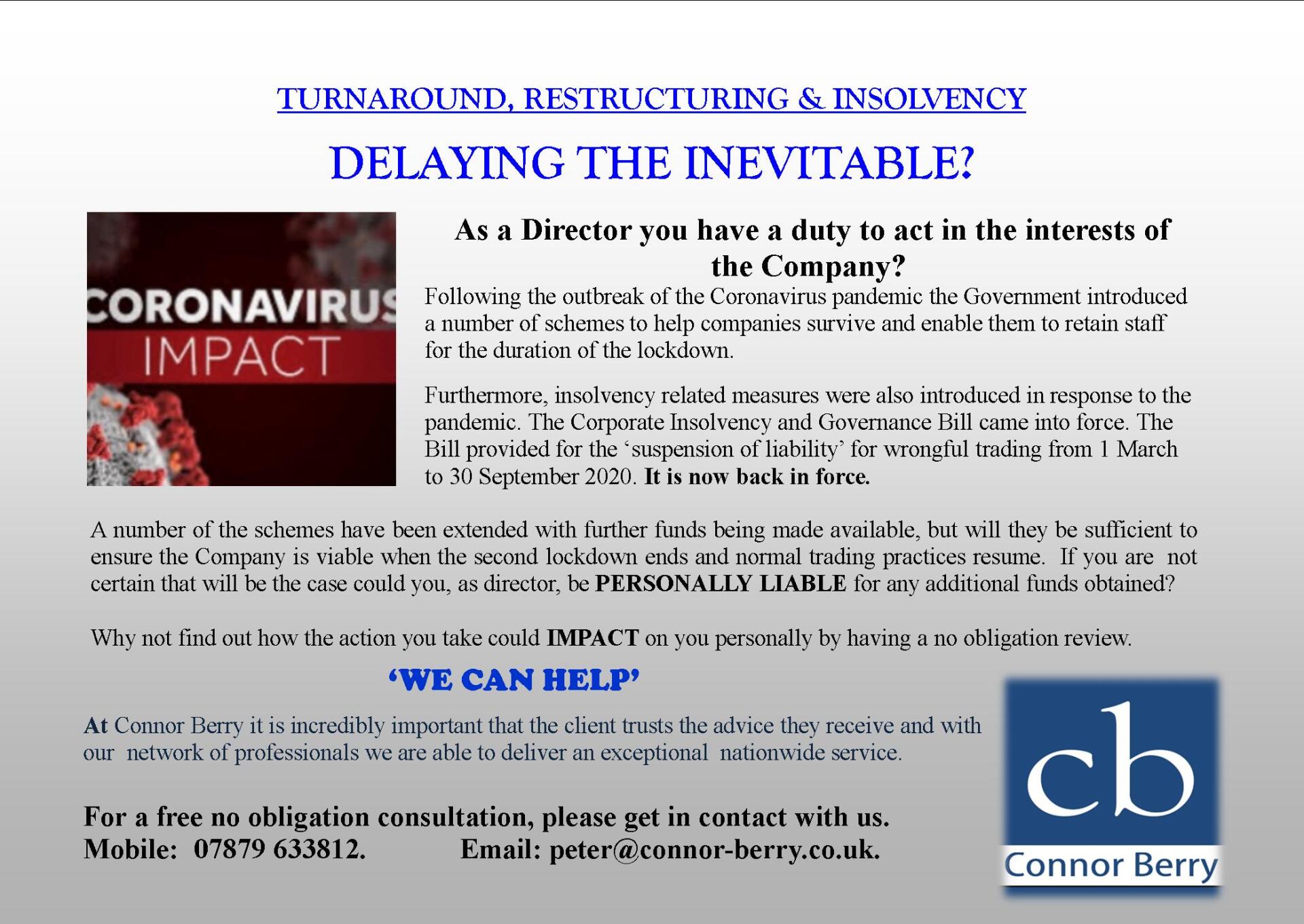 TURNAROUND, RESTRUCTURING & INSOLVENCY

DELAYING THE INEVITABLE?

CORONAVIRUS
IMPACT

As a Director you have a duty to act in the interests of the Company?

Following the outbreak of the Coronavirus pandemic the Government introduced a number of schemes to help companies survive and enable them to retain staff for the duration of the lockdown.

Furthermore, insolvency related measures were also introduced in response to the pandemic. The Corporate Insolvency and Governance Bill came into force. The Bill provided for the 'suspension of liability' for wrongful trading from 1 March to 30 September 2020. It is now back in force.

A number of the schemes have been extended with further funds being made available, but will they be sufficient to ensure the Company is viable when the second lockdown ends and normal trading practices resume. If you are not certain that will be the case could you, as director, be PERSONALLY LIABLE for any additional funds obtained?

Why not find out how the action you take could IMPACT on you personally by having a no obligation review.

'WE CAN HELP'

At Connor Berry it is incredibly important that the client trusts the advice they receive and with our network of professionals we are able to deliver an exceptional nationwide service.

For a free no obligation consultation, please get in contact with us.
Mobile: 07879 633812. Email: peter@connor-berry.co.uk.

cb
Connor Berry